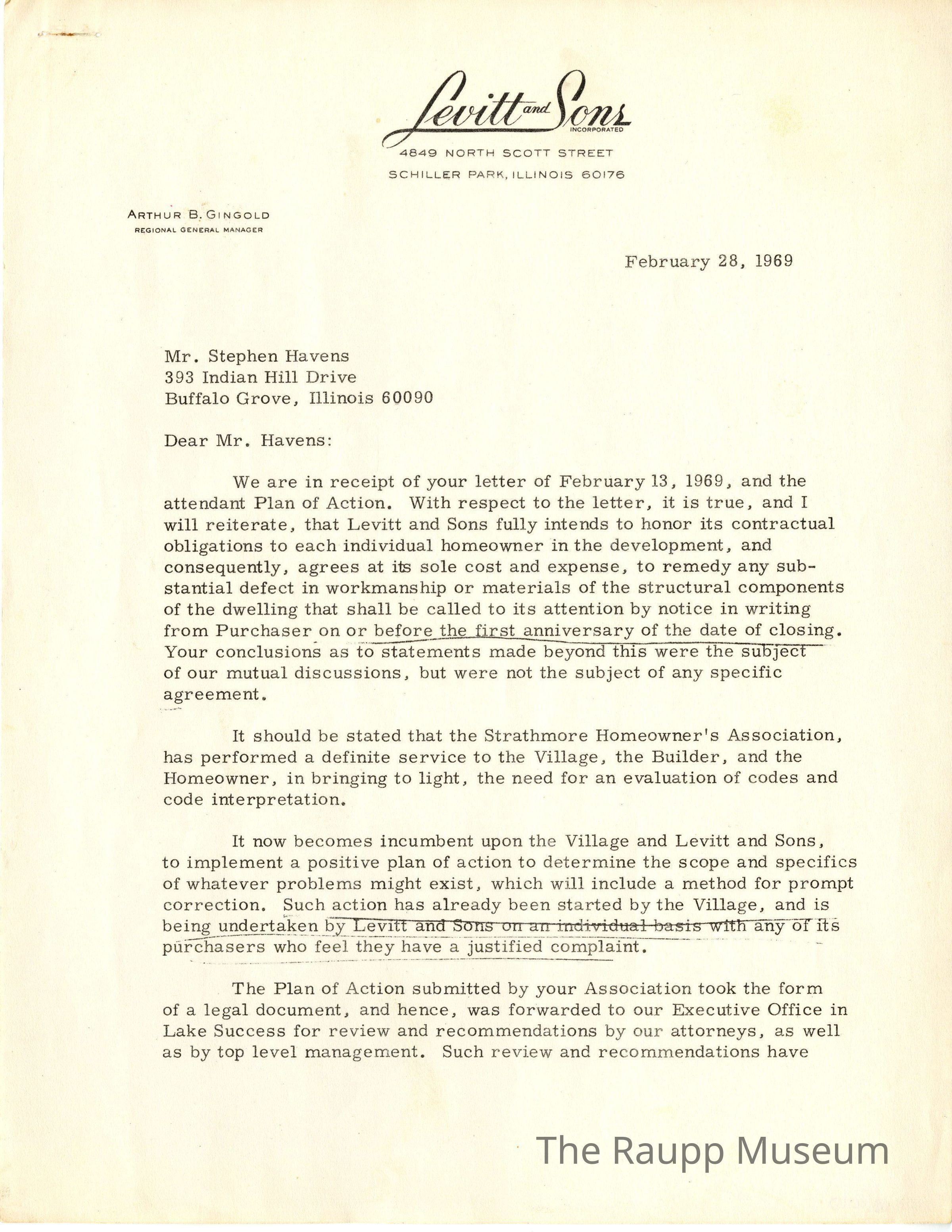 Levitt and Sons
INCORPORATED
4849 NORTH SCOTT STREET
SCHILLER PARK, ILLINOIS 60176

ARTHUR B. GINGOLD
REGIONAL GENERAL MANAGER

February 28, 1969

Mr. Stephen Havens
393 Indian Hill Drive
Buffalo Grove, Illinois 60090

Dear Mr. Havens:

We are in receipt of your letter of February 13, 1969, and the attendant Plan of Action. With respect to the letter, it is true, and I will reiterate, that Levitt and Sons fully intends to honor its contractual obligations to each individual homeowner in the development, and consequently, agrees at its sole cost and expense, to remedy any substantial defect in workmanship or materials of the structural components of the dwelling that shall be called to its attention by notice in writing from Purchaser on or before the first anniversary of the date of closing. Your conclusions as to statements made beyond this were the subject of our mutual discussions, but were not the subject of any specific agreement.

It should be stated that the Strathmore Homeowner's Association, has performed a definite service to the Village, the Builder, and the Homeowner, in bringing to light, the need for an evaluation of codes and code interpretation.

It now becomes incumbent upon the Village and Levitt and Sons, to implement a positive plan of action to determine the scope and specifics of whatever problems might exist, which will include a method for prompt correction. Such action has already been started by the Village, and is being undertaken by Levitt and Sons on an individual basis with any of its purchasers who feel they have a justified complaint.

The Plan of Action submitted by your Association took the form of a legal document, and hence, was forwarded to our Executive Office in Lake Success for review and recommendations by our attorneys, as well as by top level management. Such review and recommendations have

The Raupp Museum